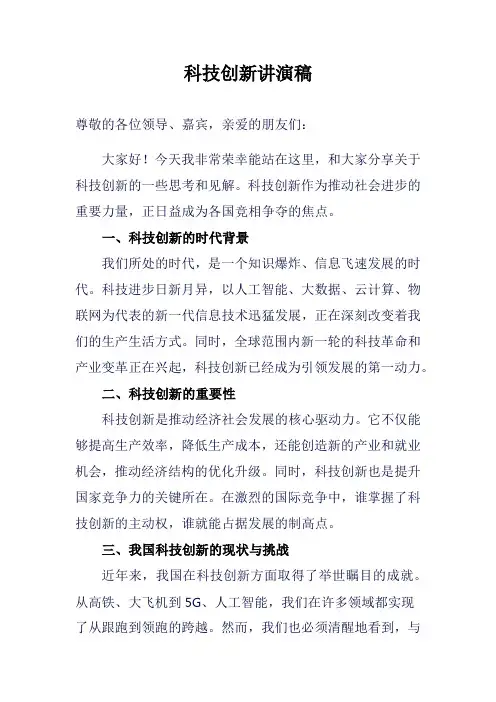 科技创新讲演稿

尊敬的各位领导、嘉宾，亲爱的朋友们：

大家好！今天我非常荣幸能站在这里，和大家分享关于科技创新的一些思考和见解。科技创新作为推动社会进步的重要力量，正日益成为各国竞相争夺的焦点。

一、科技创新的时代背景

我们所处的时代，是一个知识爆炸、信息飞速发展的时代。科技进步日新月异，以人工智能、大数据、云计算、物联网为代表的新一代信息技术迅猛发展，正在深刻改变着我们的生产生活方式。同时，全球范围内新一轮的科技革命和产业变革正在兴起，科技创新已经成为引领发展的第一动力。

二、科技创新的重要性

科技创新是推动经济社会发展的核心驱动力。它不仅能够提高生产效率，降低生产成本，还能创造新的产业和就业机会，推动经济结构的优化升级。同时，科技创新也是提升国家竞争力的关键所在。在激烈的国际竞争中，谁掌握了科技创新的主动权，谁就能占据发展的制高点。

三、我国科技创新的现状与挑战

近年来，我国在科技创新方面取得了举世瞩目的成就。从高铁、大飞机到 5G、人工智能，我们在许多领域都实现了从跟跑到领跑的跨越。然而，我们也必须清醒地看到，与